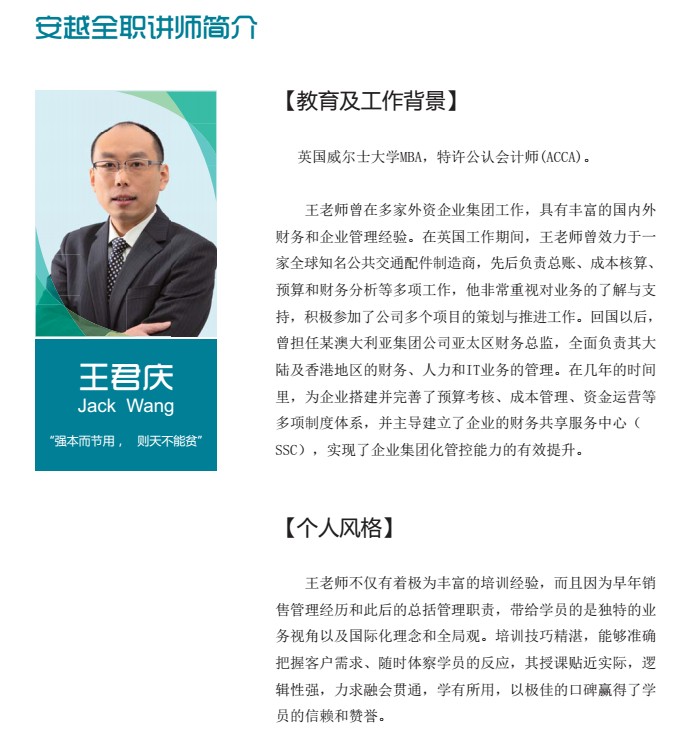 安越全职讲师简介

王君庆
Jack Wang
“强本而节用， 则天不能贫”

【教育及工作背景】

英国威尔士大学MBA，特许公认会计师(ACCA)。

王老师曾在多家外资企业集团工作，具有丰富的国内外财务和企业管理经验。在英国工作期间，王老师曾效力于一家全球知名公共交通配件制造商，先后负责总账、成本核算、预算和财务分析等多项工作，他非常重视对业务的了解与支持，积极参加了公司多个项目的策划与推进工作。回国以后，曾担任某澳大利亚集团公司亚太区财务总监，全面负责其大陆及香港地区的财务、人力和IT业务的管理。在几年的时间里，为企业搭建并完善了预算考核、成本管理、资金运营等多项制度体系，并主导建立了企业的财务共享服务中心（SSC），实现了企业集团化管控能力的有效提升。

【个人风格】

王老师不仅有着极为丰富的培训经验，而且因为早年销售管理经历和此后的总括管理职责，带给学员的是独特的业务视角以及国际化理念和全局观。培训技巧精湛，能够准确把握客户需求、随时体察学员的反应，其授课贴近实际，逻辑性强，力求融会贯通，学有所用，以极佳的口碑赢得了学员的信赖和赞誉。